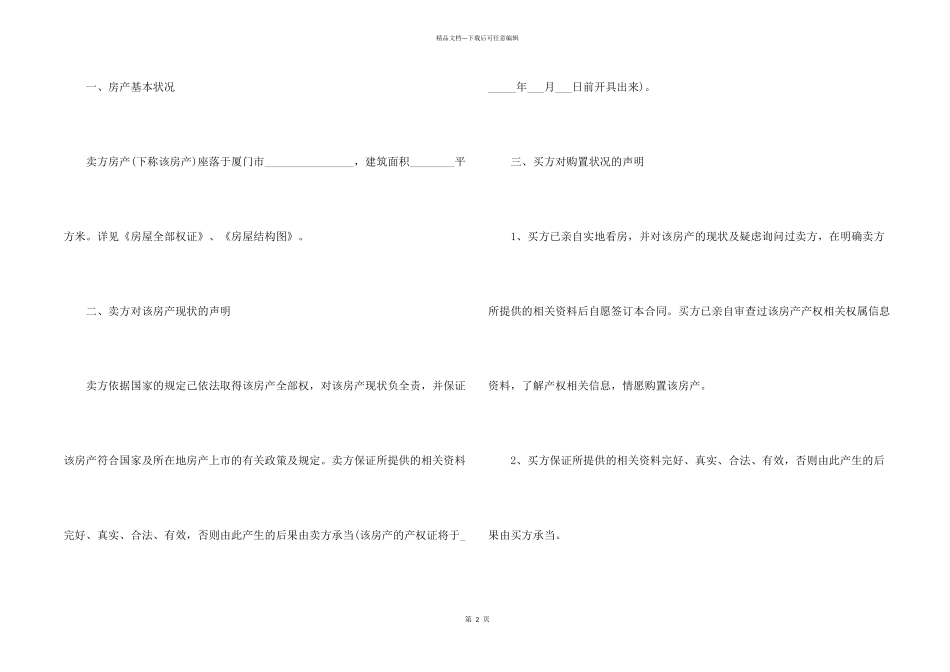 精品文档---下载后可任意编辑

一、房产基本状况

卖方房产(下称该房产)座落于厦门市________________，建筑面积________平方米。详见《房屋全部权证》、《房屋结构图》。

二、卖方对该房产现状的声明

卖方依据国家的规定已依法取得该房产全部权，对该房产现状负全责，并保证该房产符合国家及所在地房产上市的有关政策及规定。卖方保证所提供的相关资料完好、真实、合法、有效，否则由此产生的后果由卖方承当(该房产的产权证将于______年___月___日前开具出来)。

三、买方对购置状况的声明

1、买方已亲自实地看房，并对该房产的现状及疑虑询问过卖方，在明确卖方所提供的相关资料后自愿签订本合同。买方已亲自审查过该房产产权相关权属信息资料，了解产权相关信息，情愿购置该房产。

2、买方保证所提供的相关资料完好、真实、合法、有效，否则由此产生的后果由买方承当。

第 2 页